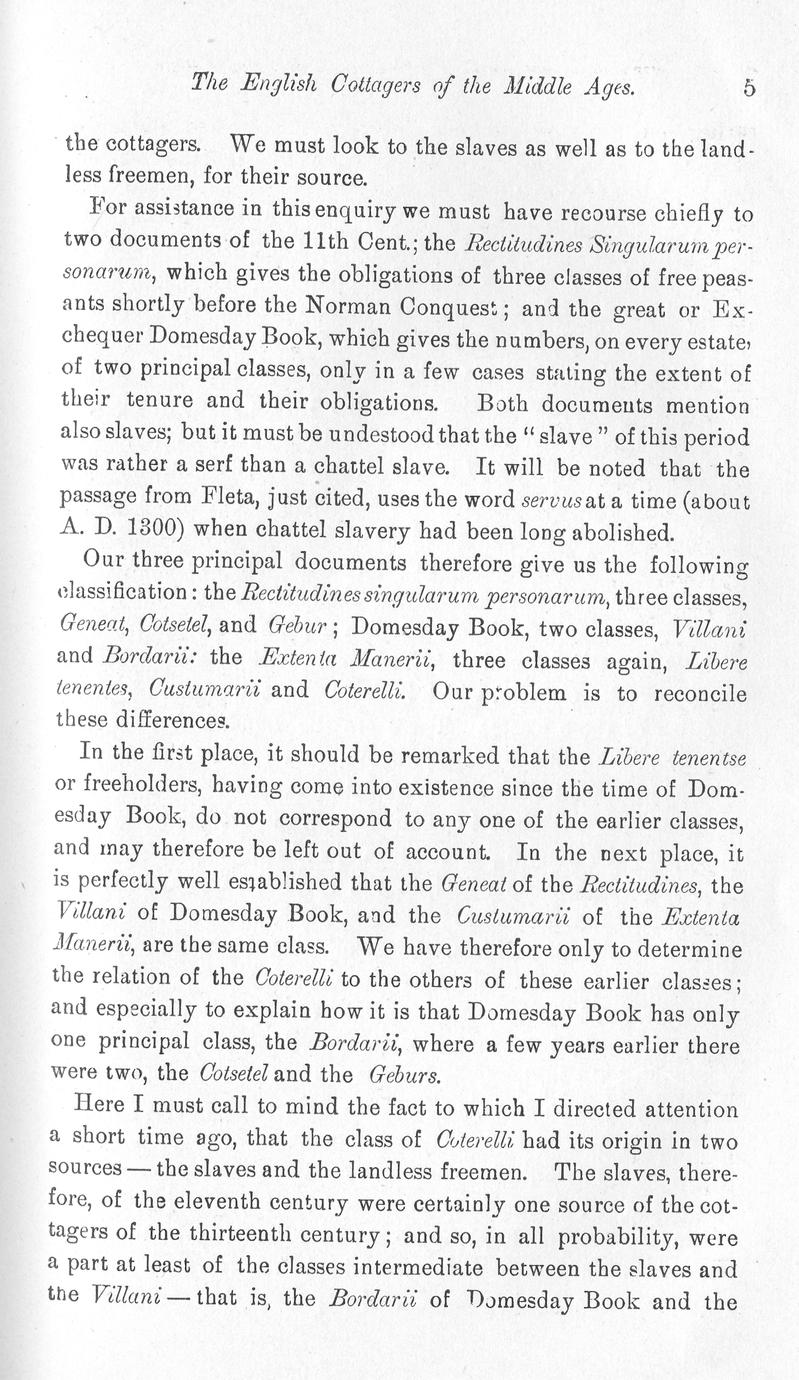 The English Cottagers of the Middle Ages. 5

the cottagers. We must look to the slaves as well as to the landless freemen, for their source.

For assistance in this enquiry we must have recourse chiefly to two documents of the 11th Cent.; the Rectitudines Singularum personarum, which gives the obligations of three classes of free peasants shortly before the Norman Conquest; and the great or Exchequer Domesday Book, which gives the numbers, on every estate, of two principal classes, only in a few cases stating the extent of their tenure and their obligations. Both documents mention also slaves; but it must be undestood that the "slave" of this period was rather a serf than a chattel slave. It will be noted that the passage from Fleta, just cited, uses the word servus at a time (about A. D. 1300) when chattel slavery had been long abolished.

Our three principal documents therefore give us the following classification: the Rectitudines singularum personarum, three classes, Geneat, Cotsetel, and Gebur; Domesday Book, two classes, Villani and Bordarii: the Extenta Manerii, three classes again, Libere tenentes, Custumarii and Coterelli. Our problem is to reconcile these differences.

In the first place, it should be remarked that the Libere tenentse or freeholders, having come into existence since the time of Domesday Book, do not correspond to any one of the earlier classes, and may therefore be left out of account. In the next place, it is perfectly well established that the Geneat of the Rectitudines, the Villani of Domesday Book, and the Custumarii of the Extenta Manerii, are the same class. We have therefore only to determine the relation of the Coterelli to the others of these earlier classes; and especially to explain how it is that Domesday Book has only one principal class, the Bordarii, where a few years earlier there were two, the Cotsetel and the Geburs.

Here I must call to mind the fact to which I directed attention a short time ago, that the class of Coterelli had its origin in two sources — the slaves and the landless freemen. The slaves, therefore, of the eleventh century were certainly one source of the cottagers of the thirteenth century; and so, in all probability, were a part at least of the classes intermediate between the slaves and the Villani — that is, the Bordarii of Domesday Book and the